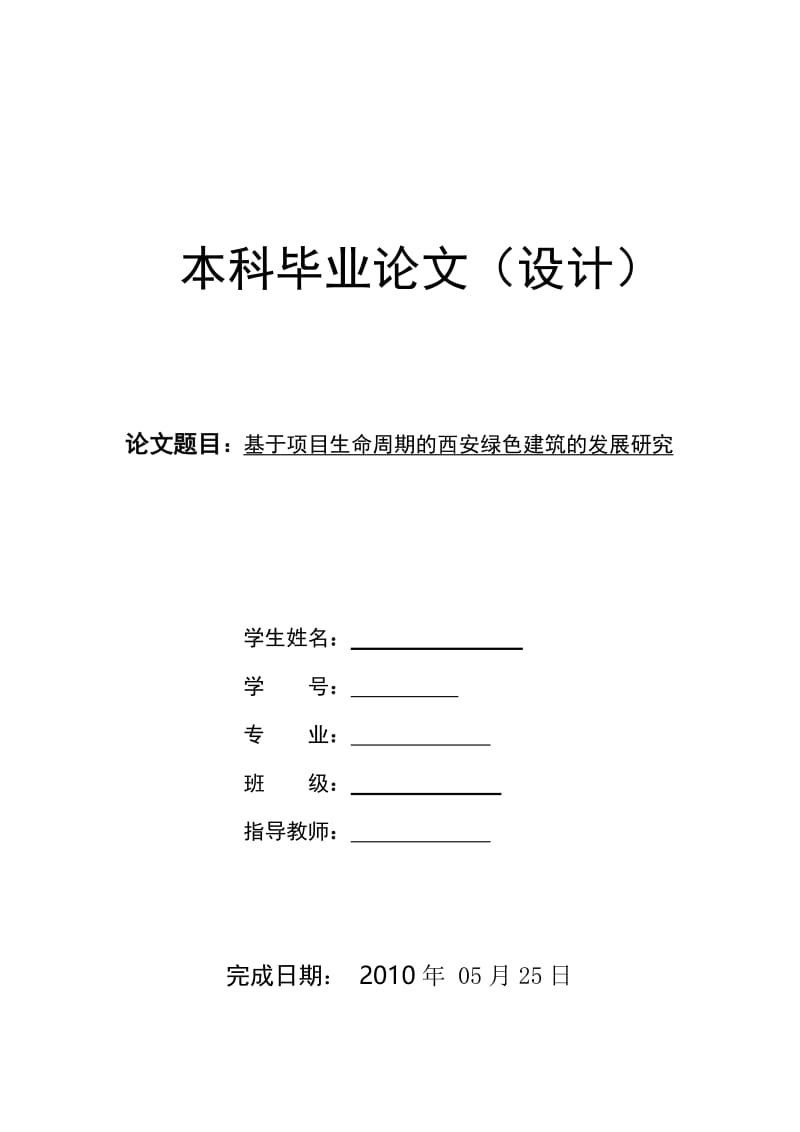 本科毕业论文（设计）

论文题目：基于项目生命周期的西安绿色建筑的发展研究

学生姓名：

学　　号：

专　　业：

班　　级：

指导教师：

完成日期： 2010 年 05 月 25 日